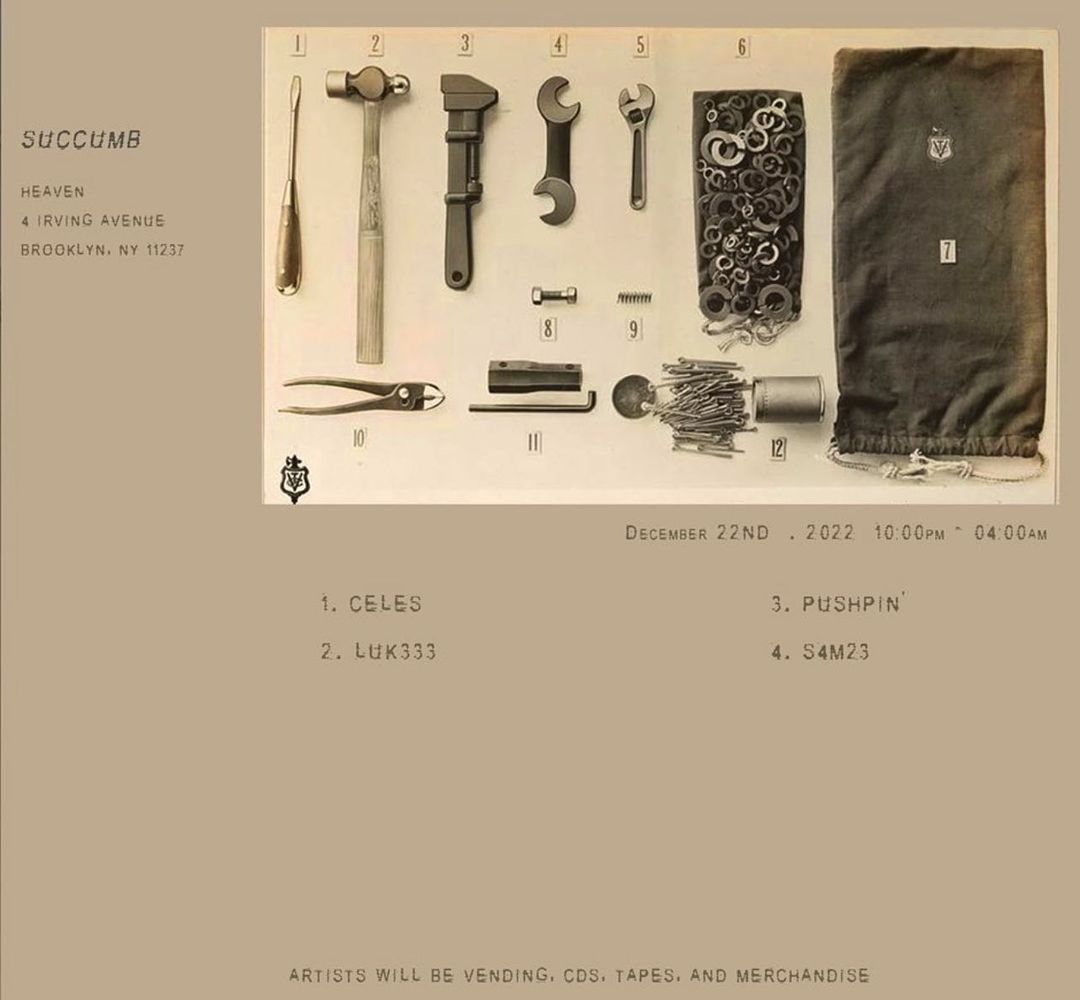 SUCCUMB

HEAVEN
4 IRVING AVENUE
BROOKLYN, NY 11237

1
2
3
4
5
6
7
8
9
10
11
12

DECEMBER 22ND . 2022 10:00PM ~ 04:00AM

1. CELES
2. LUK333

3. PUSHPIN'
4. S4M23

ARTISTS WILL BE VENDING, CDS, TAPES, AND MERCHANDISE